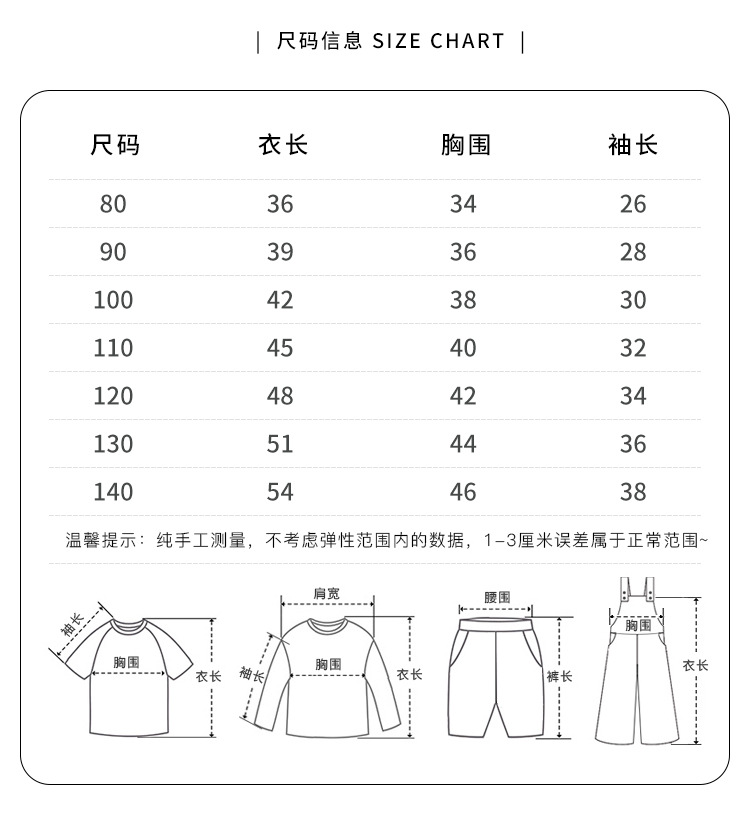 | 尺码信息 SIZE CHART |

| 尺码 | 衣长 | 胸围 | 袖长 |
|---|---|---|---|
| 80 | 36 | 34 | 26 |
| 90 | 39 | 36 | 28 |
| 100 | 42 | 38 | 30 |
| 110 | 45 | 40 | 32 |
| 120 | 48 | 42 | 34 |
| 130 | 51 | 44 | 36 |
| 140 | 54 | 46 | 38 |

温馨提示：纯手工测量，不考虑弹性范围内的数据，1-3厘米误差属于正常范围~

袖长
胸围
衣长

肩宽
袖长
胸围
衣长

腰围
裤长

胸围
衣长